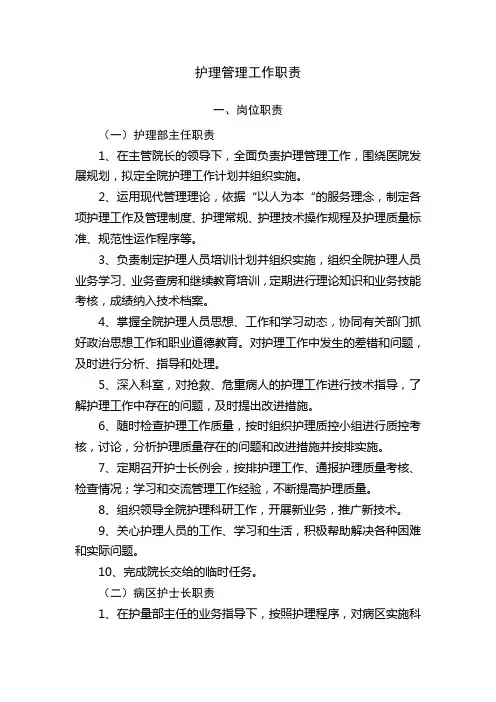 护理管理工作职责

一、岗位职责

（一）护理部主任职责

1、在主管院长的领导下，全面负责护理管理工作，围绕医院发展规划，拟定全院护理工作计划并组织实施。

2、运用现代管理理论，依据“以人为本”的服务理念，制定各项护理工作及管理制度、护理常规、护理技术操作规程及护理质量标准、规范性运作程序等。

3、负责制定护理人员培训计划并组织实施，组织全院护理人员业务学习、业务查房和继续教育培训，定期进行理论知识和业务技能考核，成绩纳入技术档案。

4、掌握全院护理人员思想、工作和学习动态，协同有关部门抓好政治思想工作和职业道德教育。对护理工作中发生的差错和问题，及时进行分析、指导和处理。

5、深入科室，对抢救、危重病人的护理工作进行技术指导，了解护理工作中存在的问题，及时提出改进措施。

6、随时检查护理工作质量，按时组织护理质控小组进行质控考核，讨论，分析护理质量存在的问题和改进措施并按排实施。

7、定期召开护士长例会，按排护理工作、通报护理质量考核、检查情况；学习和交流管理工作经验，不断提高护理质量。

8、组织领导全院护理科研工作，开展新业务，推广新技术。

9、关心护理人员的工作、学习和生活，积极帮助解决各种困难和实际问题。

10、完成院长交给的临时任务。

（二）病区护士长职责

1、在护量部主任的业务指导下，按照护理程序，对病区实施科